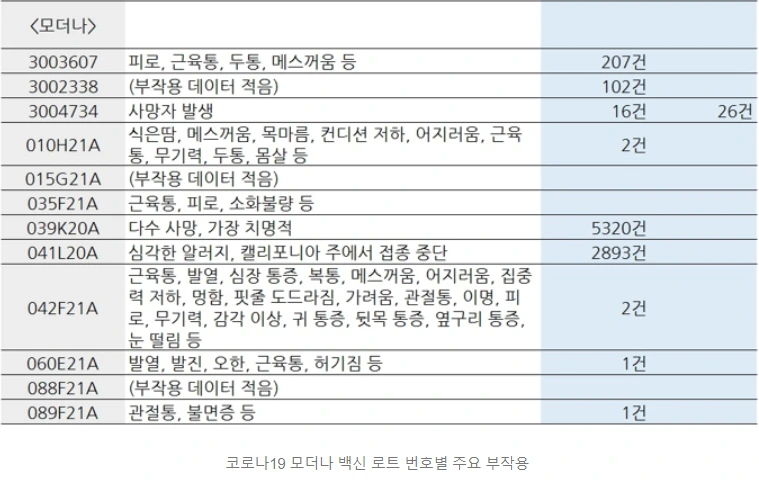 | 〈모더나〉 | | | |
|---|---|---|---|
| 3003607 | 피로, 근육통, 두통, 메스꺼움 등 | 207건 | |
| 3002338 | (부작용 데이터 적음) | 102건 | |
| 3004734 | 사망자 발생 | 16건 | 26건 |
| 010H21A | 식은땀, 메스꺼움, 목마름, 컨디션 저하, 어지러움, 근육통, 무기력, 두통, 몸살 등 | 2건 | |
| 015G21A | (부작용 데이터 적음) | | |
| 035F21A | 근육통, 피로, 소화불량 등 | | |
| 039K20A | 다수 사망, 가장 치명적 | 5320건 | |
| 041L20A | 심각한 알러지, 캘리포니아 주에서 접종 중단 | 2893건 | |
| 042F21A | 근육통, 발열, 심장 통증, 복통, 메스꺼움, 어지러움, 집중력 저하, 멍함, 핏줄 도드라짐, 가려움, 관절통, 이명, 피로, 무기력, 감각 이상, 귀 통증, 뒷목 통증, 옆구리 통증, 눈 떨림 등 | 2건 | |
| 060E21A | 발열, 발진, 오한, 근육통, 허기짐 등 | 1건 | |
| 088F21A | (부작용 데이터 적음) | | |
| 089F21A | 관절통, 불면증 등 | 1건 | |

코로나19 모더나 백신 로트 번호별 주요 부작용